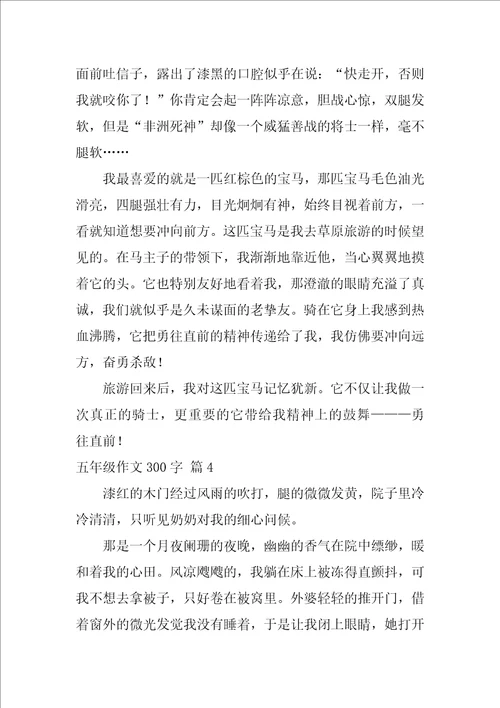 面前吐信子，露出了漆黑的口腔似乎在说：“快走开，否则我就咬你了！”你肯定会起一阵阵凉意，胆战心惊，双腿发软，但是“非洲死神”却像一个威猛善战的将士一样，毫不腿软……

我最喜爱的就是一匹红棕色的宝马，那匹宝马毛色油光滑亮，四腿强壮有力，目光炯炯有神，始终目视着前方，一看就知道想要冲向前方。这匹宝马是我去草原旅游的时候望见的。在马主子的带领下，我渐渐地靠近他，当心翼翼地摸着它的头。它也特别友好地看着我，那澄澈的眼睛充溢了真诚，我们就似乎是久未谋面的老挚友。骑在它身上我感到热血沸腾，它把勇往直前的精神传递给了我，我仿佛要冲向远方，奋勇杀敌！

旅游回来后，我对这匹宝马记忆犹新。它不仅让我做一次真正的骑士，更重要的它带给我精神上的鼓舞———勇往直前！

五年级作文 300 字 篇 4

漆红的木门经过风雨的吹打，腿的微微发黄，院子里冷冷清清，只听见奶奶对我的细心问候。

那是一个月夜阑珊的夜晚，幽幽的香气在院中缥缈，暖和着我的心田。风凉飕飕的，我躺在床上被冻得直颤抖，可我不想去拿被子，只好卷在被窝里。外婆轻轻的推开门，借着窗外的微光发觉我没有睡着，于是让我闭上眼睛，她打开